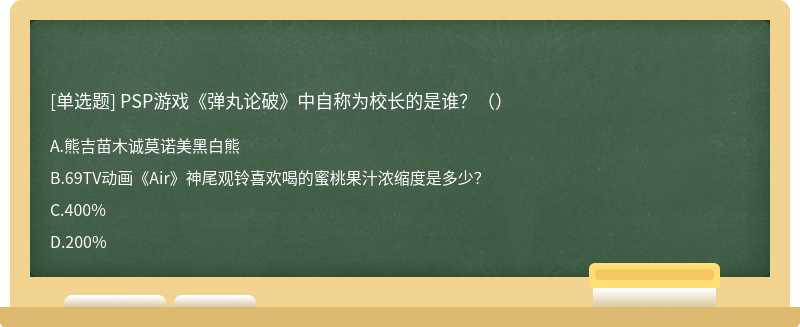 [单选题] PSP游戏《弹丸论破》中自称为校长的是谁？（）

A.熊吉苗木诚莫诺美黑白熊

B.69TV动画《Air》神尾观铃喜欢喝的蜜桃果汁浓缩度是多少?

C.400%

D.200%